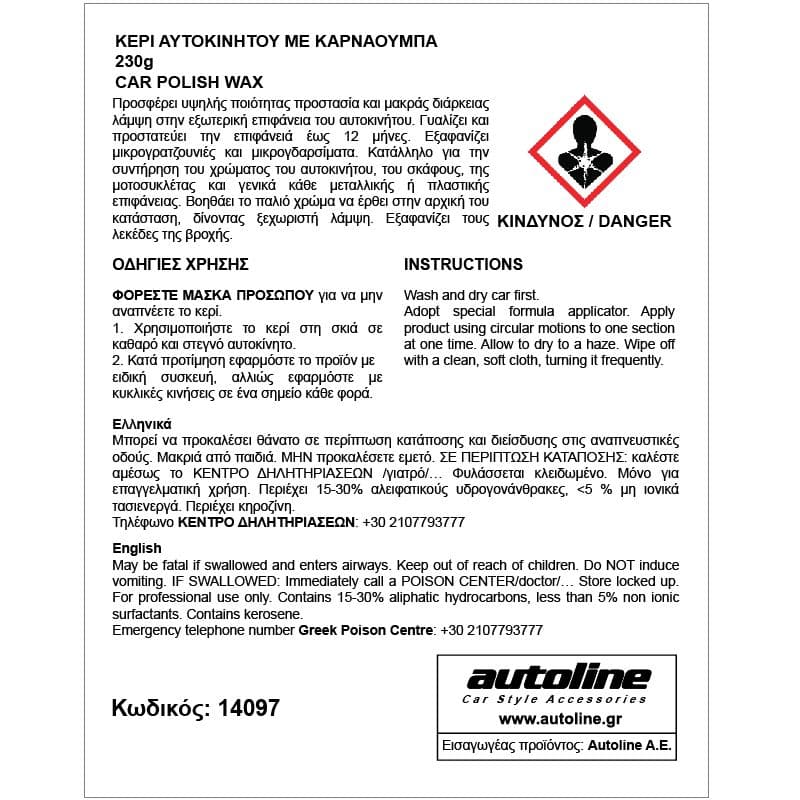 ΚΕΡΙ ΑΥΤΟΚΙΝΗΤΟΥ ΜΕ ΚΑΡΝΑΟΥΜΠΑ
230g
CAR POLISH WAX

Προσφέρει υψηλής ποιότητας προστασία και μακράς διάρκειας λάμψη στην εξωτερική επιφάνεια του αυτοκινήτου. Γυαλίζει και προστατεύει την επιφάνειά έως 12 μήνες. Εξαφανίζει μικρογρατζουνιές και μικρογδαρσίματα. Κατάλληλο για την συντήρηση του χρώματος του αυτοκινήτου, του σκάφους, της μοτοσυκλέτας και γενικά κάθε μεταλλικής ή πλαστικής επιφάνειας. Βοηθάει το παλιό χρώμα να έρθει στην αρχική του κατάσταση, δίνοντας ξεχωριστή λάμψη. Εξαφανίζει τους λεκέδες της βροχής.

ΚΙΝΔΥΝΟΣ / DANGER

ΟΔΗΓΙΕΣ ΧΡΗΣΗΣ

ΦΟΡΕΣΤΕ ΜΑΣΚΑ ΠΡΟΣΩΠΟΥ για να μην αναπνέετε το κερί.
1. Χρησιμοποιήστε το κερί στη σκιά σε καθαρό και στεγνό αυτοκίνητο.
2. Κατά προτίμηση εφαρμόστε το προϊόν με ειδική συσκευή, αλλιώς εφαρμόστε με κυκλικές κινήσεις σε ένα σημείο κάθε φορά.

INSTRUCTIONS

Wash and dry car first.
Adopt special formula applicator. Apply product using circular motions to one section at one time. Allow to dry to a haze. Wipe off with a clean, soft cloth, turning it frequently.

Ελληνικά
Μπορεί να προκαλέσει θάνατο σε περίπτωση κατάποσης και διείσδυσης στις αναπνευστικές οδούς. Μακριά από παιδιά. ΜΗΝ προκαλέσετε εμετό. ΣΕ ΠΕΡΙΠΤΩΣΗ ΚΑΤΑΠΟΣΗΣ: καλέστε αμέσως το ΚΕΝΤΡΟ ΔΗΛΗΤΗΡΙΑΣΕΩΝ /γιατρό/… Φυλάσσεται κλειδωμένο. Μόνο για επαγγελματική χρήση. Περιέχει 15-30% αλειφατικούς υδρογονάνθρακες, <5 % μη ιονικά τασιενεργά. Περιέχει κηροζίνη.
Τηλέφωνο ΚΕΝΤΡΟ ΔΗΛΗΤΗΡΙΑΣΕΩΝ: +30 2107793777

English
May be fatal if swallowed and enters airways. Keep out of reach of children. Do NOT induce vomiting. IF SWALLOWED: Immediately call a POISON CENTER/doctor/… Store locked up. For professional use only. Contains 15-30% aliphatic hydrocarbons, less than 5% non ionic surfactants. Contains kerosene.
Emergency telephone number Greek Poison Centre: +30 2107793777

Κωδικός: 14097

autoline
Car Style Accessories
www.autoline.gr
Εισαγωγέας προϊόντος: Autoline A.E.